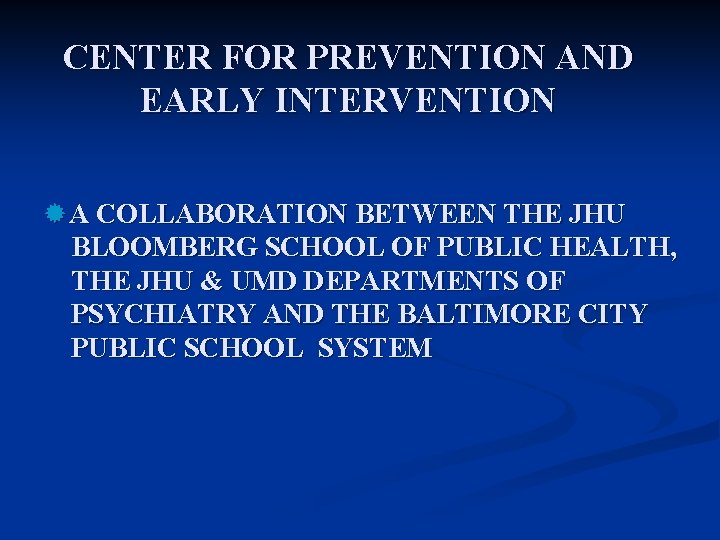 CENTER FOR PREVENTION AND EARLY INTERVENTION

A COLLABORATION BETWEEN THE JHU BLOOMBERG SCHOOL OF PUBLIC HEALTH, THE JHU & UMD DEPARTMENTS OF PSYCHIATRY AND THE BALTIMORE CITY PUBLIC SCHOOL SYSTEM